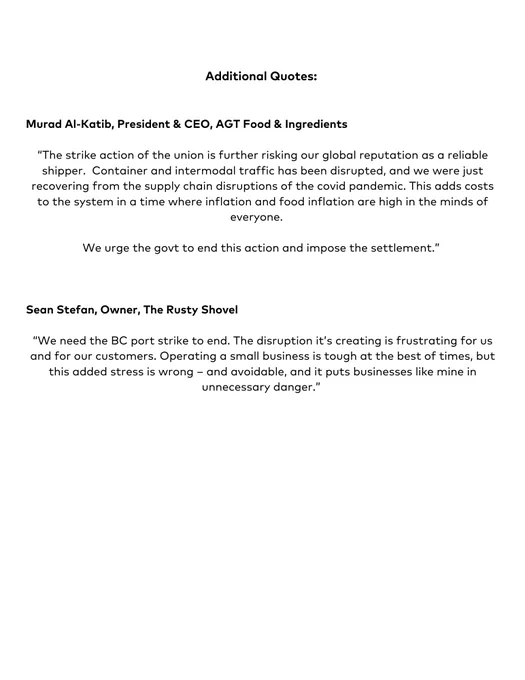 Additional Quotes:

Murad Al-Katib, President & CEO, AGT Food & Ingredients

"The strike action of the union is further risking our global reputation as a reliable shipper. Container and intermodal traffic has been disrupted, and we were just recovering from the supply chain disruptions of the covid pandemic. This adds costs to the system in a time where inflation and food inflation are high in the minds of everyone.

We urge the govt to end this action and impose the settlement."

Sean Stefan, Owner, The Rusty Shovel

"We need the BC port strike to end. The disruption it's creating is frustrating for us and for our customers. Operating a small business is tough at the best of times, but this added stress is wrong – and avoidable, and it puts businesses like mine in unnecessary danger."